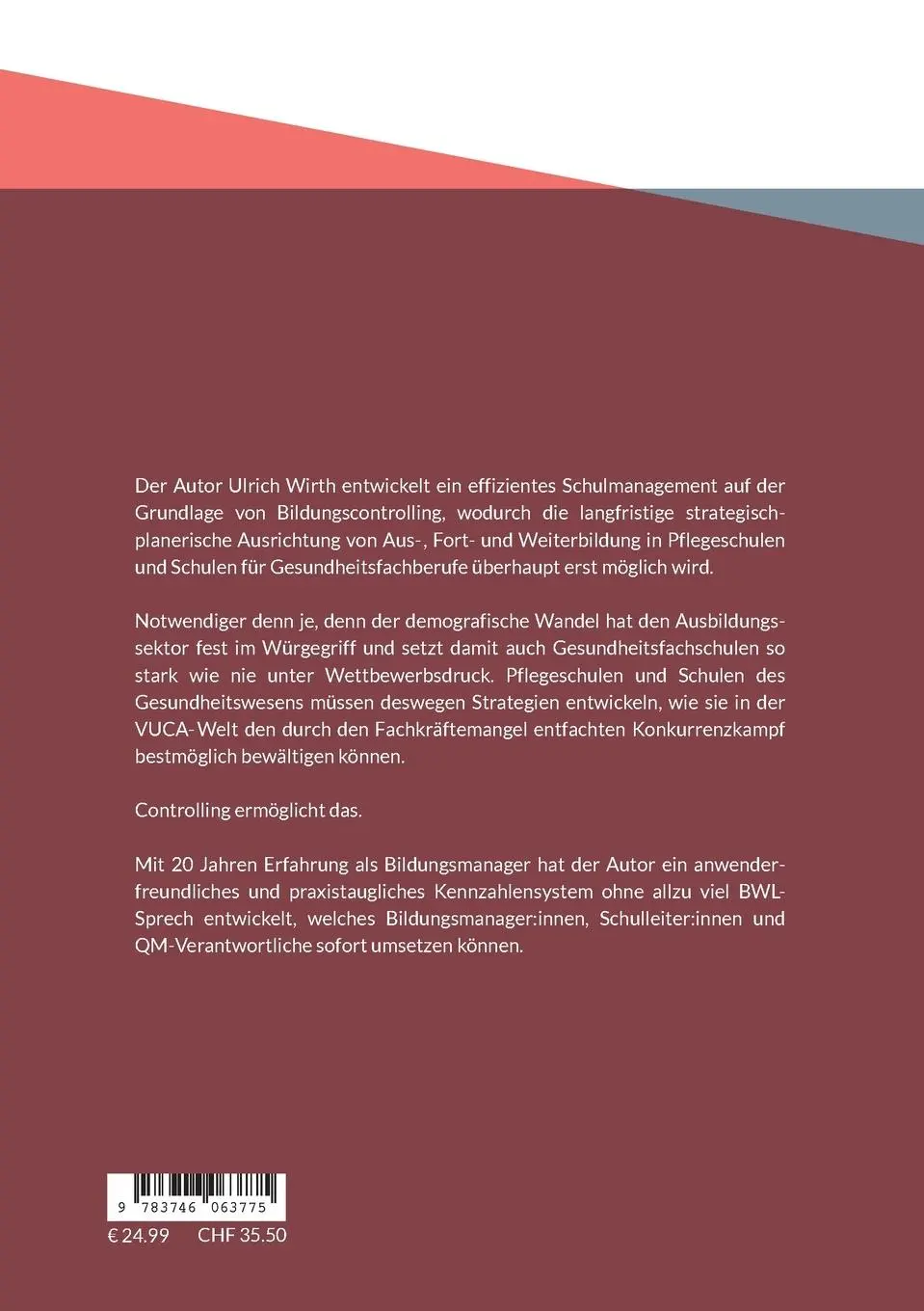 Der Autor Ulrich Wirth entwickelt ein effizientes Schulmanagement auf der Grundlage von Bildungscontrolling, wodurch die langfristige strategisch-planerische Ausrichtung von Aus-, Fort- und Weiterbildung in Pflegeschulen und Schulen für Gesundheitsfachberufe überhaupt erst möglich wird.

Notwendiger denn je, denn der demografische Wandel hat den Ausbildungssektor fest im Würgegriff und setzt damit auch Gesundheitsfachschulen so stark wie nie unter Wettbewerbsdruck. Pflegeschulen und Schulen des Gesundheitswesens müssen deswegen Strategien entwickeln, wie sie in der VUCA-Welt den durch den Fachkräftemangel entfachten Konkurrenzkampf bestmöglich bewältigen können.

Controlling ermöglicht das.

Mit 20 Jahren Erfahrung als Bildungsmanager hat der Autor ein anwenderfreundliches und praxistaugliches Kennzahlensystem ohne allzu viel BWL-Sprech entwickelt, welches Bildungsmanager:innen, Schulleiter:innen und QM-Verantwortliche sofort umsetzen können.

9 783746 063775

€ 24.99 CHF 35.50